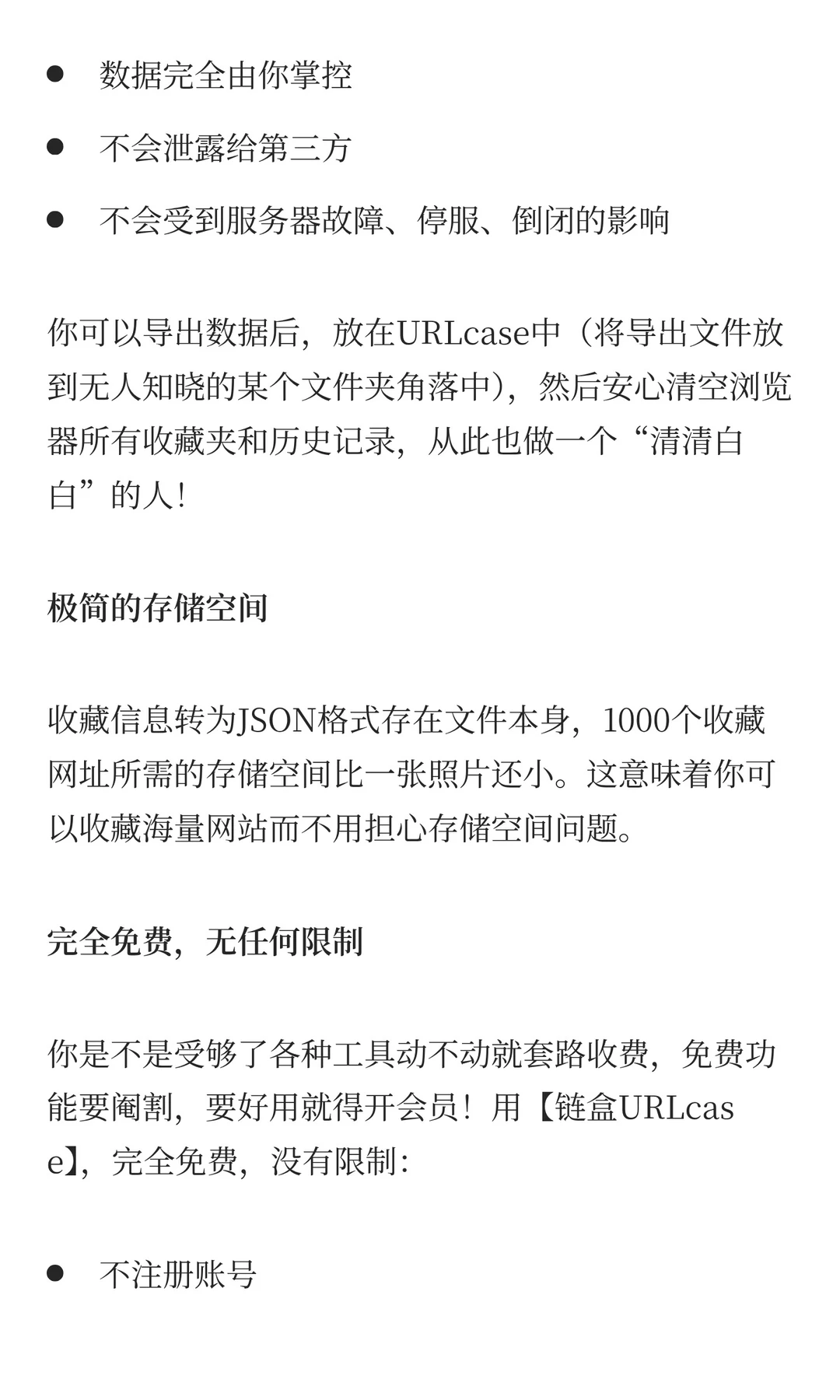 - 数据完全由你掌控
- 不会泄露给第三方
- 不会受到服务器故障、停服、倒闭的影响

你可以导出数据后，放在URLcase中（将导出文件放到无人知晓的某个文件夹角落中），然后安心清空浏览器所有收藏夹和历史记录，从此也做一个“清清白白”的人！

极简的存储空间

收藏信息转为JSON格式存在文件本身，1000个收藏网址所需的存储空间比一张照片还小。这意味着你可以收藏海量网站而不用担心存储空间问题。

完全免费，无任何限制

你是不是受够了各种工具动不动就套路收费，免费功能要阉割，要好用就得开会员！用【链盒URLcase】，完全免费，没有限制：

- 不注册账号